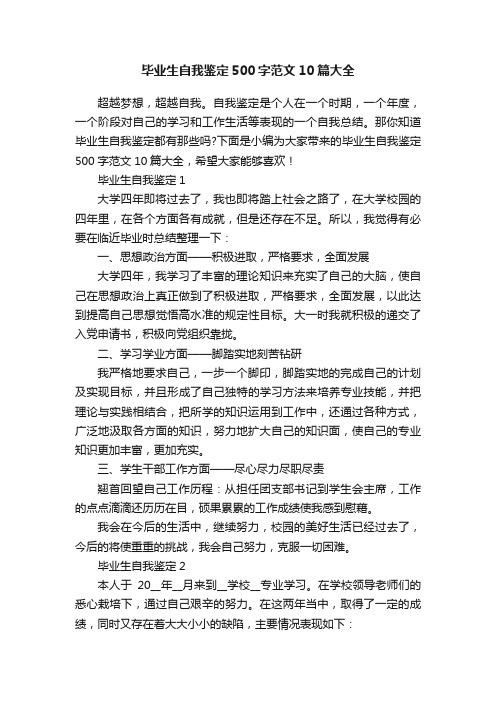 毕业生自我鉴定500字范文10篇大全

超越梦想，超越自我。自我鉴定是个人在一个时期，一个年度，一个阶段对自己的学习和工作生活等表现的一个自我总结。那你知道毕业生自我鉴定都有那些吗?下面是小编为大家带来的毕业生自我鉴定500字范文10篇大全，希望大家能够喜欢！

毕业生自我鉴定1

大学四年即将过去了，我也即将踏上社会之路了，在大学校园的四年里，在各个方面各有成就，但是还存在不足。所以，我觉得有必要在临近毕业时总结整理一下：

一、思想政治方面——积极进取，严格要求，全面发展

大学四年，我学习了丰富的理论知识来充实了自己的大脑，使自己在思想政治上真正做到了积极进取，严格要求，全面发展，以此达到提高自己思想觉悟高水准的规定性目标。大一时我就积极的递交了入党申请书，积极向党组织靠拢。

二、学习学业方面——脚踏实地刻苦钻研

我严格地要求自己，一步一个脚印，脚踏实地的完成自己的计划及实现目标，并且形成了自己独特的学习方法来培养专业技能，并把理论与实践相结合，把所学的知识运用到工作中，还通过各种方式，广泛地汲取各方面的知识，努力地扩大自己的知识面，使自己的专业知识更加丰富，更加充实。

三、学生干部工作方面——尽心尽力尽职尽责

翘首回望自己工作历程：从担任团支部书记到学生会主席，工作的点点滴滴还历历在目，硕果累累的工作成绩使我感到慰藉。

我会在今后的生活中，继续努力，校园的美好生活已经过去了，今后的将使重重的挑战，我会自己努力，克服一切困难。

毕业生自我鉴定2

本人于 20__年__月来到__学校__专业学习。在学校领导老师们的悉心栽培下，通过自己艰辛的努力。在这两年当中，取得了一定的成绩，同时又存在着大大小小的缺陷，主要情况表现如下：